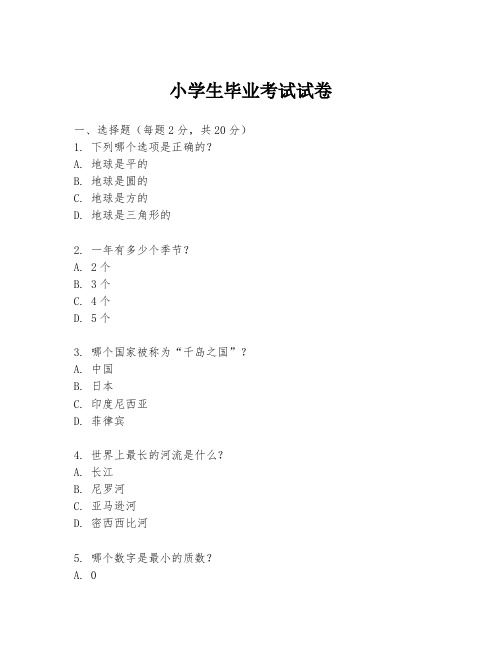 小学生毕业考试试卷

一、选择题（每题 2 分，共 20 分）
1. 下列哪个选项是正确的？
A. 地球是平的
B. 地球是圆的
C. 地球是方的
D. 地球是三角形的

2. 一年有多少个季节？
A. 2 个
B. 3 个
C. 4 个
D. 5 个

3. 哪个国家被称为“千岛之国”？
A. 中国
B. 日本
C. 印度尼西亚
D. 菲律宾

4. 世界上最长的河流是什么？
A. 长江
B. 尼罗河
C. 亚马逊河
D. 密西西比河

5. 哪个数字是最小的质数？
A. 0